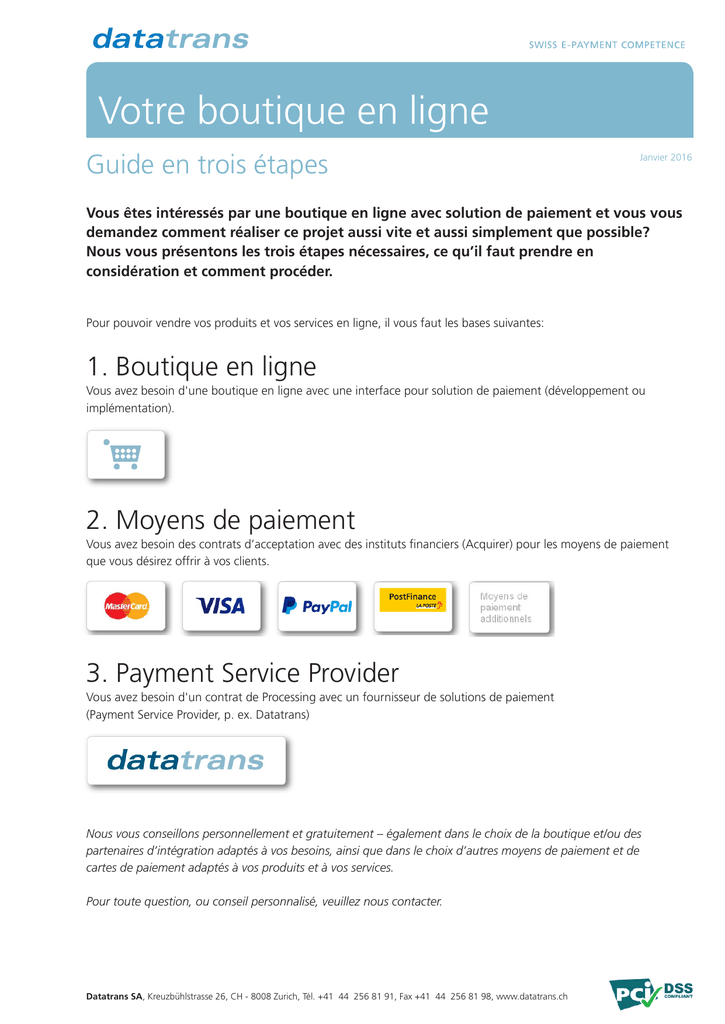 datatrans

SWISS E-PAYMENT COMPETENCE

Votre boutique en ligne

Guide en trois étapes

Janvier 2016

Vous êtes intéressés par une boutique en ligne avec solution de paiement et vous vous demandez comment réaliser ce projet aussi vite et aussi simplement que possible? Nous vous présentons les trois étapes nécessaires, ce qu'il faut prendre en considération et comment procéder.

Pour pouvoir vendre vos produits et vos services en ligne, il vous faut les bases suivantes:

1. Boutique en ligne

Vous avez besoin d'une boutique en ligne avec une interface pour solution de paiement (développement ou implémentation).

2. Moyens de paiement

Vous avez besoin des contrats d'acceptation avec des instituts financiers (Acquirer) pour les moyens de paiement que vous désirez offrir à vos clients.

MasterCard

VISA

PayPal

PostFinance LA POSTE

Moyens de paiement additionnels

3. Payment Service Provider

Vous avez besoin d'un contrat de Processing avec un fournisseur de solutions de paiement (Payment Service Provider, p. ex. Datatrans)

datatrans

Nous vous conseillons personnellement et gratuitement – également dans le choix de la boutique et/ou des partenaires d'intégration adaptés à vos besoins, ainsi que dans le choix d'autres moyens de paiement et de cartes de paiement adaptés à vos produits et à vos services.

Pour toute question, ou conseil personnalisé, veuillez nous contacter.

Datatrans SA, Kreuzbühlstrasse 26, CH - 8008 Zurich, Tél. +41 44 256 81 91, Fax +41 44 256 81 98, www.datatrans.ch

PCI DSS COMPLIANT